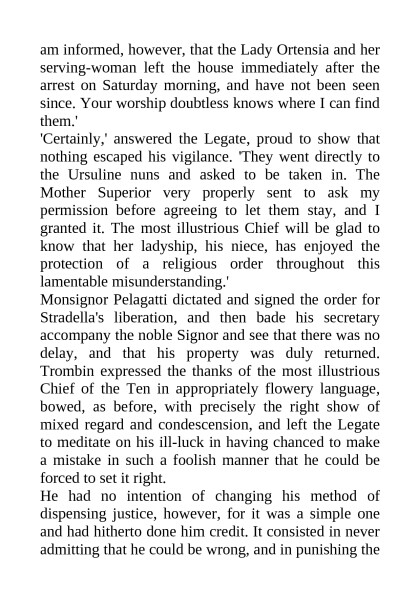 am informed, however, that the Lady Ortensia and her serving-woman left the house immediately after the arrest on Saturday morning, and have not been seen since. Your worship doubtless knows where I can find them.'

'Certainly,' answered the Legate, proud to show that nothing escaped his vigilance. 'They went directly to the Ursuline nuns and asked to be taken in. The Mother Superior very properly sent to ask my permission before agreeing to let them stay, and I granted it. The most illustrious Chief will be glad to know that her ladyship, his niece, has enjoyed the protection of a religious order throughout this lamentable misunderstanding.'

Monsignor Pelagatti dictated and signed the order for Stradella's liberation, and then bade his secretary accompany the noble Signor and see that there was no delay, and that his property was duly returned. Trombin expressed the thanks of the most illustrious Chief of the Ten in appropriately flowery language, bowed, as before, with precisely the right show of mixed regard and condescension, and left the Legate to meditate on his ill-luck in having chanced to make a mistake in such a foolish manner that he could be forced to set it right.

He had no intention of changing his method of dispensing justice, however, for it was a simple one and had hitherto done him credit. It consisted in never admitting that he could be wrong, and in punishing the